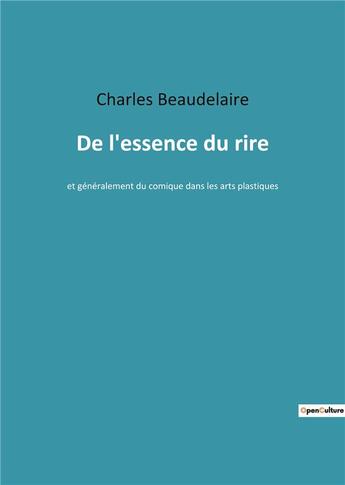 Charles Beaudelaire

De l'essence du rire

et généralement du comique dans les arts plastiques

OpenCulture